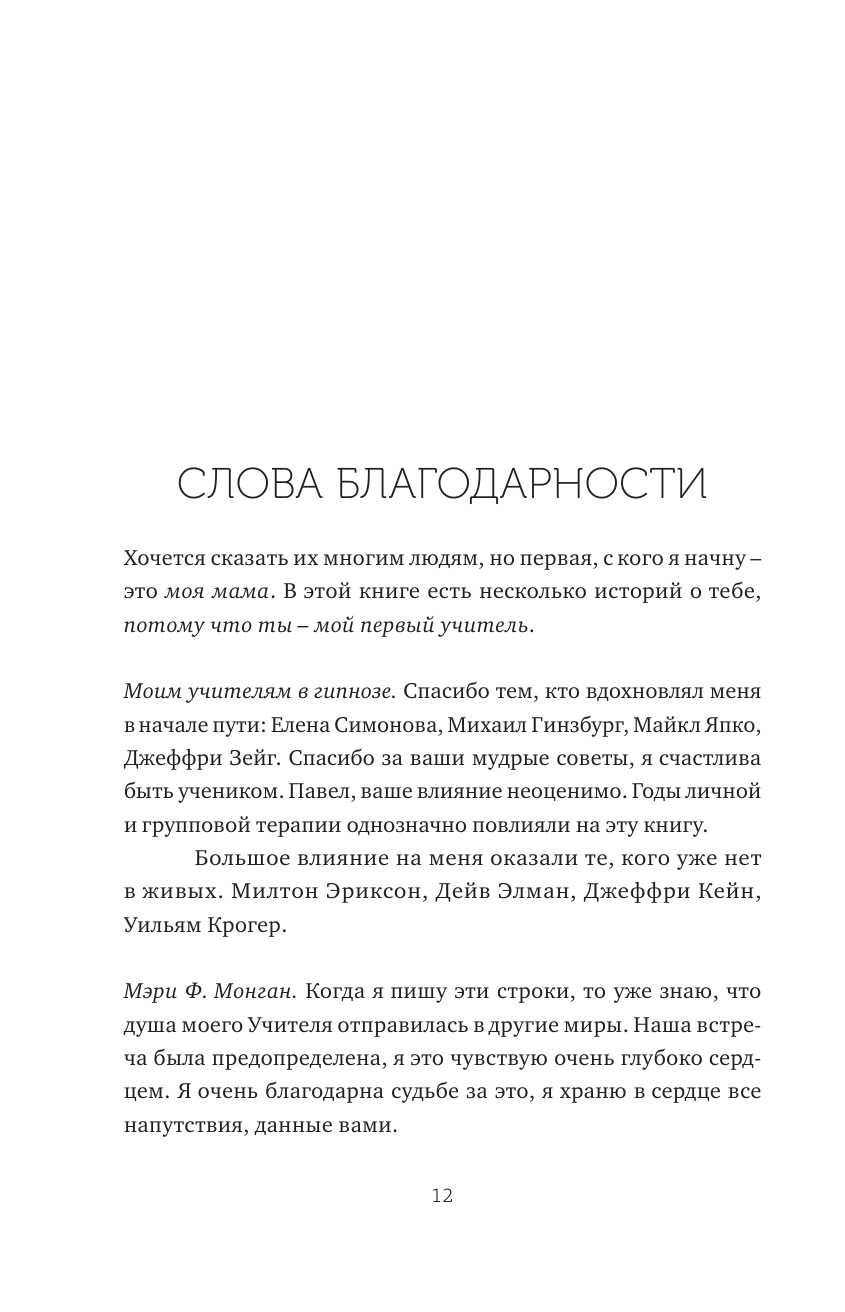 СЛОВА БЛАГОДАРНОСТИ

Хочется сказать их многим людям, но первая, с кого я начну – это моя мама. В этой книге есть несколько историй о тебе, потому что ты – мой первый учитель.

Моим учителям в гипнозе. Спасибо тем, кто вдохновлял меня в начале пути: Елена Симонова, Михаил Гинзбург, Майкл Япко, Джеффри Зейг. Спасибо за ваши мудрые советы, я счастлива быть учеником. Павел, ваше влияние неоценимо. Годы личной и групповой терапии однозначно повлияли на эту книгу.

Большое влияние на меня оказали те, кого уже нет в живых. Милтон Эриксон, Дейв Элман, Джеффри Кейн, Уильям Крогер.

Мэри Ф. Монган. Когда я пишу эти строки, то уже знаю, что душа моего Учителя отправилась в другие миры. Наша встреча была предопределена, я это чувствую очень глубоко сердцем. Я очень благодарна судьбе за это, я храню в сердце все напутствия, данные вами.

12